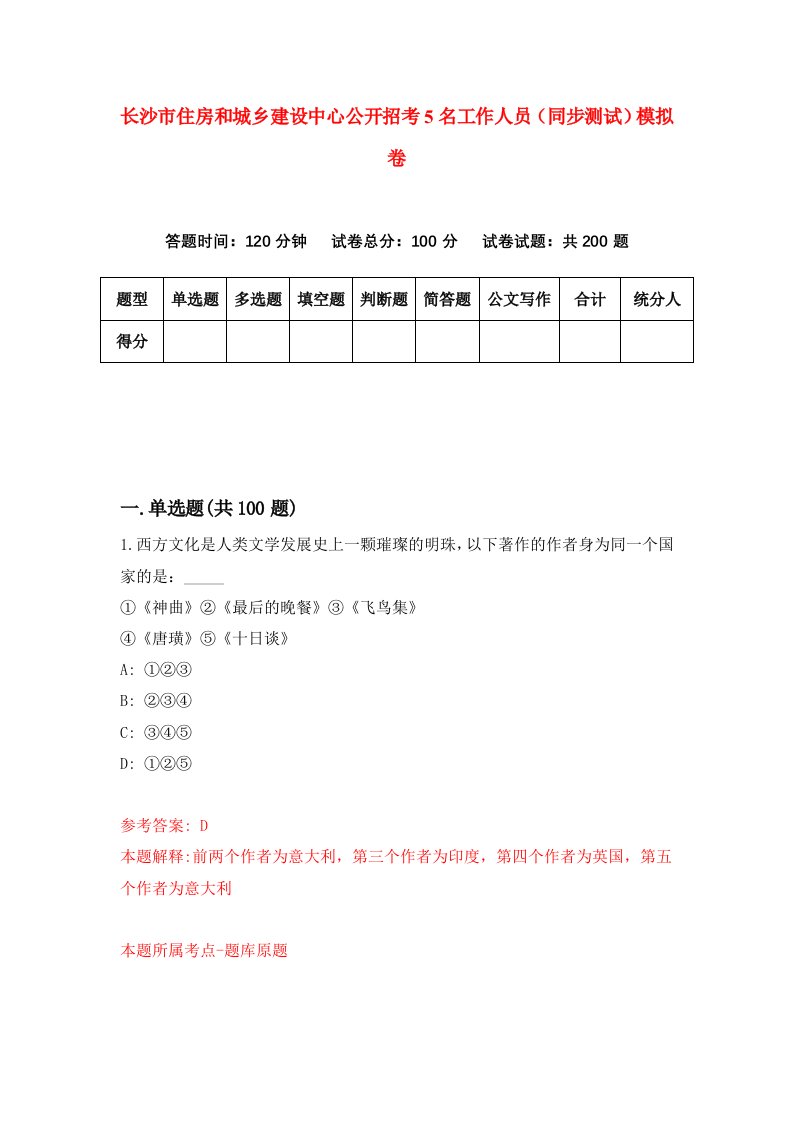 长沙市住房和城乡建设中心公开招考5名工作人员（同步测试）模拟卷

答题时间：120分钟　试卷总分：100分　试卷试题：共200题

| 题型 | 单选题 | 多选题 | 填空题 | 判断题 | 简答题 | 公文写作 | 合计 | 统分人 |
|---|---|---|---|---|---|---|---|---|
| 得分 | | | | | | | | |

一.单选题(共100题)

1.西方文化是人类文学发展史上一颗璀璨的明珠，以下著作的作者身为同一个国家的是：_____

①《神曲》②《最后的晚餐》③《飞鸟集》

④《唐璜》⑤《十日谈》

A: ①②③

B: ②③④

C: ③④⑤

D: ①②⑤

参考答案: D

本题解释:前两个作者为意大利，第三个作者为印度，第四个作者为英国，第五个作者为意大利

本题所属考点-题库原题